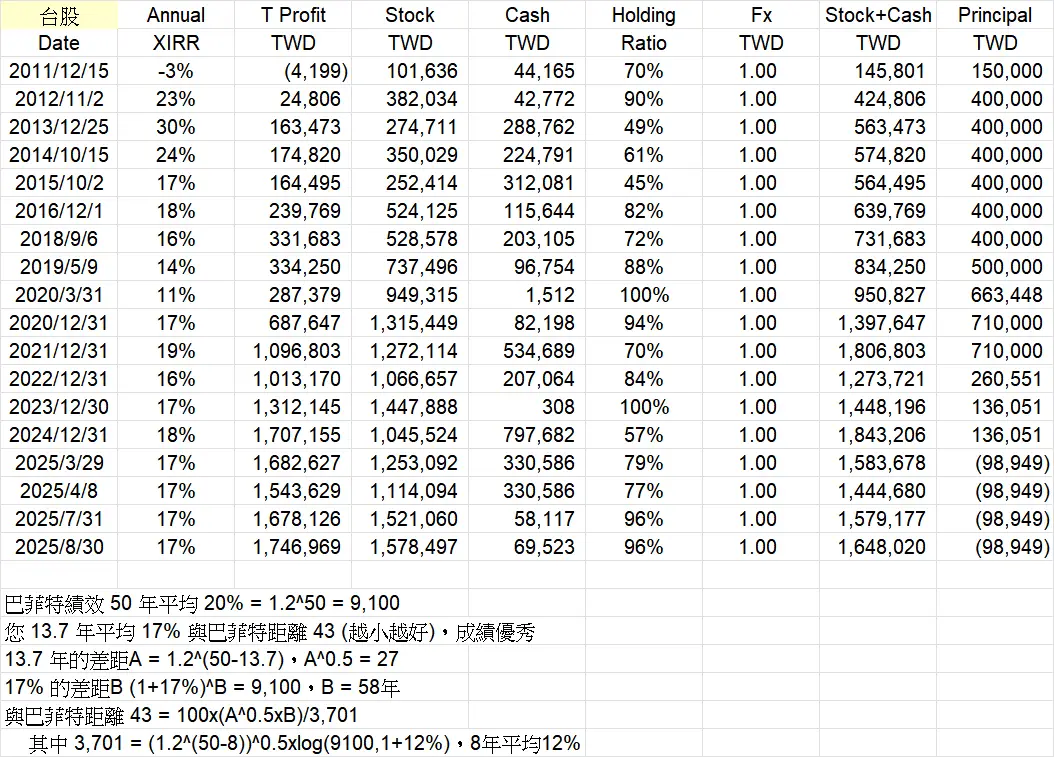 | 台股 | Annual | T Profit | Stock | Cash | Holding | Fx | Stock+Cash | Principal |
|---|---|---|---|---|---|---|---|---|
| Date | XIRR | TWD | TWD | TWD | Ratio | TWD | TWD | TWD |
| 2011/12/15 | -3% | (4,199) | 101,636 | 44,165 | 70% | 1.00 | 145,801 | 150,000 |
| 2012/11/2 | 23% | 24,806 | 382,034 | 42,772 | 90% | 1.00 | 424,806 | 400,000 |
| 2013/12/25 | 30% | 163,473 | 274,711 | 288,762 | 49% | 1.00 | 563,473 | 400,000 |
| 2014/10/15 | 24% | 174,820 | 350,029 | 224,791 | 61% | 1.00 | 574,820 | 400,000 |
| 2015/10/2 | 17% | 164,495 | 252,414 | 312,081 | 45% | 1.00 | 564,495 | 400,000 |
| 2016/12/1 | 18% | 239,769 | 524,125 | 115,644 | 82% | 1.00 | 639,769 | 400,000 |
| 2018/9/6 | 16% | 331,683 | 528,578 | 203,105 | 72% | 1.00 | 731,683 | 400,000 |
| 2019/5/9 | 14% | 334,250 | 737,496 | 96,754 | 88% | 1.00 | 834,250 | 500,000 |
| 2020/3/31 | 11% | 287,379 | 949,315 | 1,512 | 100% | 1.00 | 950,827 | 663,448 |
| 2020/12/31 | 17% | 687,647 | 1,315,449 | 82,198 | 94% | 1.00 | 1,397,647 | 710,000 |
| 2021/12/31 | 19% | 1,096,803 | 1,272,114 | 534,689 | 70% | 1.00 | 1,806,803 | 710,000 |
| 2022/12/31 | 16% | 1,013,170 | 1,066,657 | 207,064 | 84% | 1.00 | 1,273,721 | 260,551 |
| 2023/12/30 | 17% | 1,312,145 | 1,447,888 | 308 | 100% | 1.00 | 1,448,196 | 136,051 |
| 2024/12/31 | 18% | 1,707,155 | 1,045,524 | 797,682 | 57% | 1.00 | 1,843,206 | 136,051 |
| 2025/3/29 | 17% | 1,682,627 | 1,253,092 | 330,586 | 79% | 1.00 | 1,583,678 | (98,949) |
| 2025/4/8 | 17% | 1,543,629 | 1,114,094 | 330,586 | 77% | 1.00 | 1,444,680 | (98,949) |
| 2025/7/31 | 17% | 1,678,126 | 1,521,060 | 58,117 | 96% | 1.00 | 1,579,177 | (98,949) |
| 2025/8/30 | 17% | 1,746,969 | 1,578,497 | 69,523 | 96% | 1.00 | 1,648,020 | (98,949) |

巴菲特績效 50 年平均 20% = 1.2^50 = 9,100
您 13.7 年平均 17% 與巴菲特距離 43 (越小越好)，成績優秀
13.7 年的差距A = 1.2^(50-13.7)，A^0.5 = 27
17% 的差距B (1+17%)^B = 9,100，B = 58年
與巴菲特距離 43 = 100x(A^0.5xB)/3,701
其中 3,701 = (1.2^(50-8))^0.5xlog(9100,1+12%)，8年平均12%